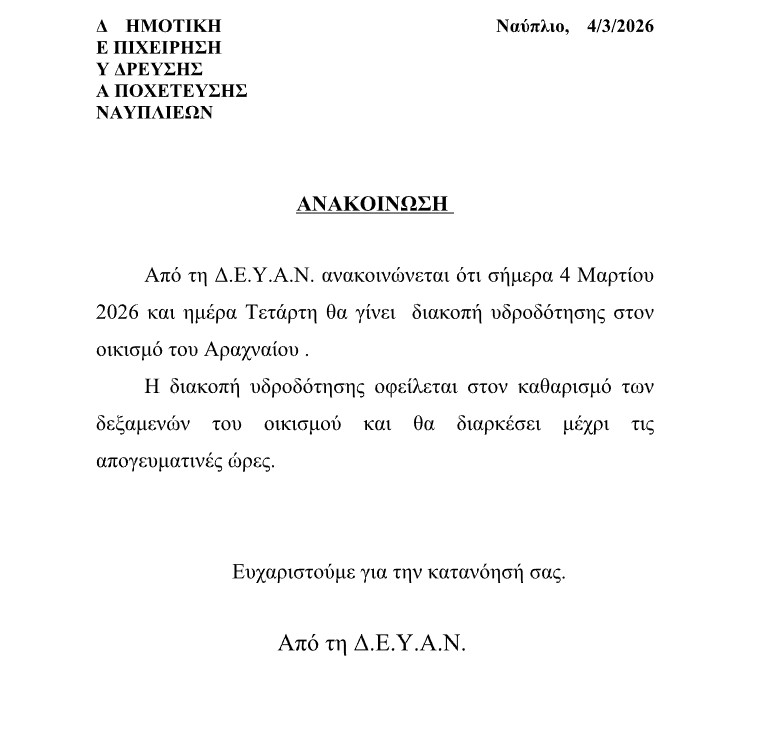 Δ ΗΜΟΤΙΚΗ
Ε ΠΙΧΕΙΡΗΣΗ
Υ ΔΡΕΥΣΗΣ
Α ΠΟΧΕΤΕΥΣΗΣ
ΝΑΥΠΛΙΕΩΝ

Ναύπλιο, 4/3/2026

ΑΝΑΚΟΙΝΩΣΗ

Από τη Δ.Ε.Υ.Α.Ν. ανακοινώνεται ότι σήμερα 4 Μαρτίου 2026 και ημέρα Τετάρτη θα γίνει διακοπή υδροδότησης στον οικισμό του Αραχναίου .

Η διακοπή υδροδότησης οφείλεται στον καθαρισμό των δεξαμενών του οικισμού και θα διαρκέσει μέχρι τις απογευματινές ώρες.

Ευχαριστούμε για την κατανόησή σας.

Από τη Δ.Ε.Υ.Α.Ν.